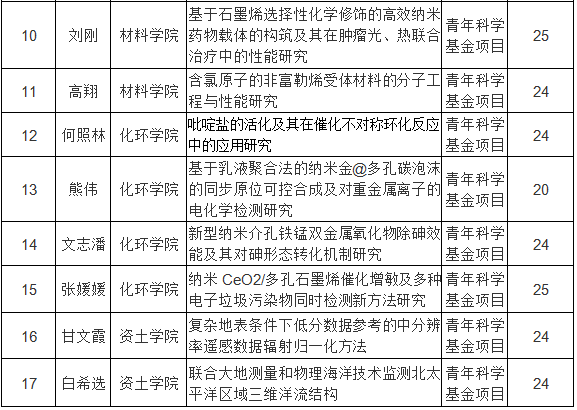 | 10 | 刘刚 | 材料学院 | 基于石墨烯选择性化学修饰的高效纳米药物载体的构筑及其在肿瘤光、热联合治疗中的性能研究 | 青年科学基金项目 | 25 |
|---|---|---|---|---|---|
| 11 | 高翔 | 材料学院 | 含氯原子的非富勒烯受体材料的分子工程与性能研究 | 青年科学基金项目 | 24 |
| 12 | 何照林 | 化环学院 | 吡啶盐的活化及其在催化不对称环化反应中的应用研究 | 青年科学基金项目 | 24 |
| 13 | 熊伟 | 化环学院 | 基于乳液聚合法的纳米金@多孔碳泡沫的同步原位可控合成及对重金属离子的电化学检测研究 | 青年科学基金项目 | 20 |
| 14 | 文志潘 | 化环学院 | 新型纳米介孔铁锰双金属氧化物除砷效能及其对砷形态转化机制研究 | 青年科学基金项目 | 24 |
| 15 | 张媛媛 | 化环学院 | 纳米 CeO2/多孔石墨烯催化增敏及多种电子垃圾污染物同时检测新方法研究 | 青年科学基金项目 | 25 |
| 16 | 甘文霞 | 资土学院 | 复杂地表条件下低分数据参考的中分辨率遥感数据辐射归一化方法 | 青年科学基金项目 | 24 |
| 17 | 白希选 | 资土学院 | 联合大地测量和物理海洋技术监测北太平洋区域三维洋流结构 | 青年科学基金项目 | 24 |